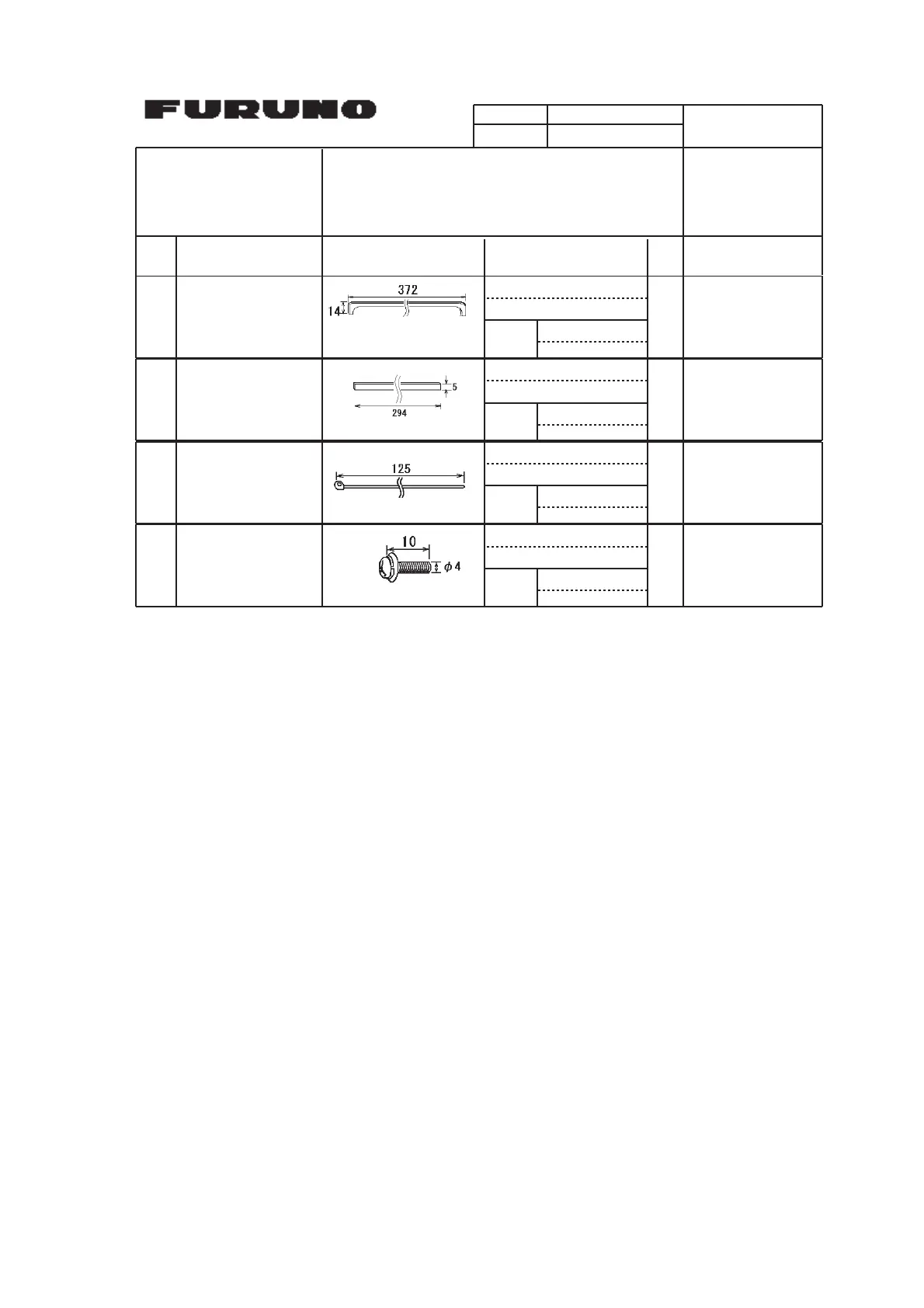 FURUNO

372
14

5
294

125

10
$\phi 4$